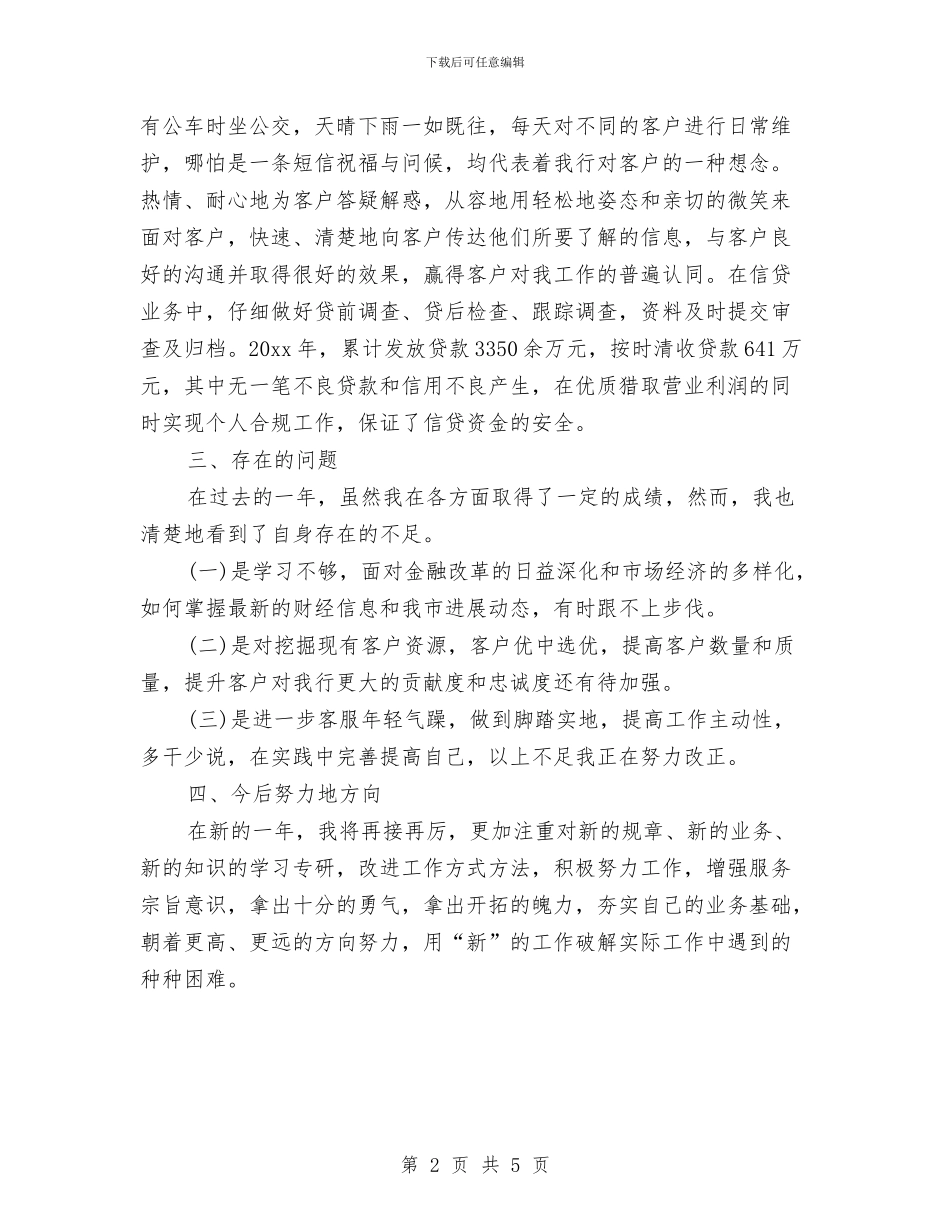 下载后可任意编辑

有公车时坐公交，天晴下雨一如既往，每天对不同的客户进行日常维护，哪怕是一条短信祝福与问候，均代表着我行对客户的一种想念。热情、耐心地为客户答疑解惑，从容地用轻松地姿态和亲切的微笑来面对客户，快速、清楚地向客户传达他们所要了解的信息，与客户良好的沟通并取得很好的效果，赢得客户对我工作的普遍认同。在信贷业务中，仔细做好贷前调查、贷后检查、跟踪调查，资料及时提交审查及归档。20xx 年，累计发放贷款 3350 余万元，按时清收贷款 641 万元，其中无一笔不良贷款和信用不良产生，在优质猎取营业利润的同时实现个人合规工作，保证了信贷资金的安全。

三、存在的问题

在过去的一年，虽然我在各方面取得了一定的成绩，然而，我也清楚地看到了自身存在的不足。

(一)是学习不够，面对金融改革的日益深化和市场经济的多样化，如何掌握最新的财经信息和我市进展动态，有时跟不上步伐。

(二)是对挖掘现有客户资源，客户优中选优，提高客户数量和质量，提升客户对我行更大的贡献度和忠诚度还有待加强。

(三)是进一步客服年轻气躁，做到脚踏实地，提高工作主动性，多干少说，在实践中完善提高自己，以上不足我正在努力改正。

四、今后努力地方向

在新的一年，我将再接再厉，更加注重对新的规章、新的业务、新的知识的学习专研，改进工作方式方法，积极努力工作，增强服务宗旨意识，拿出十分的勇气，拿出开拓的魄力，夯实自己的业务基础，朝着更高、更远的方向努力，用“新”的工作破解实际工作中遇到的种种困难。

第 2 页 共 5 页